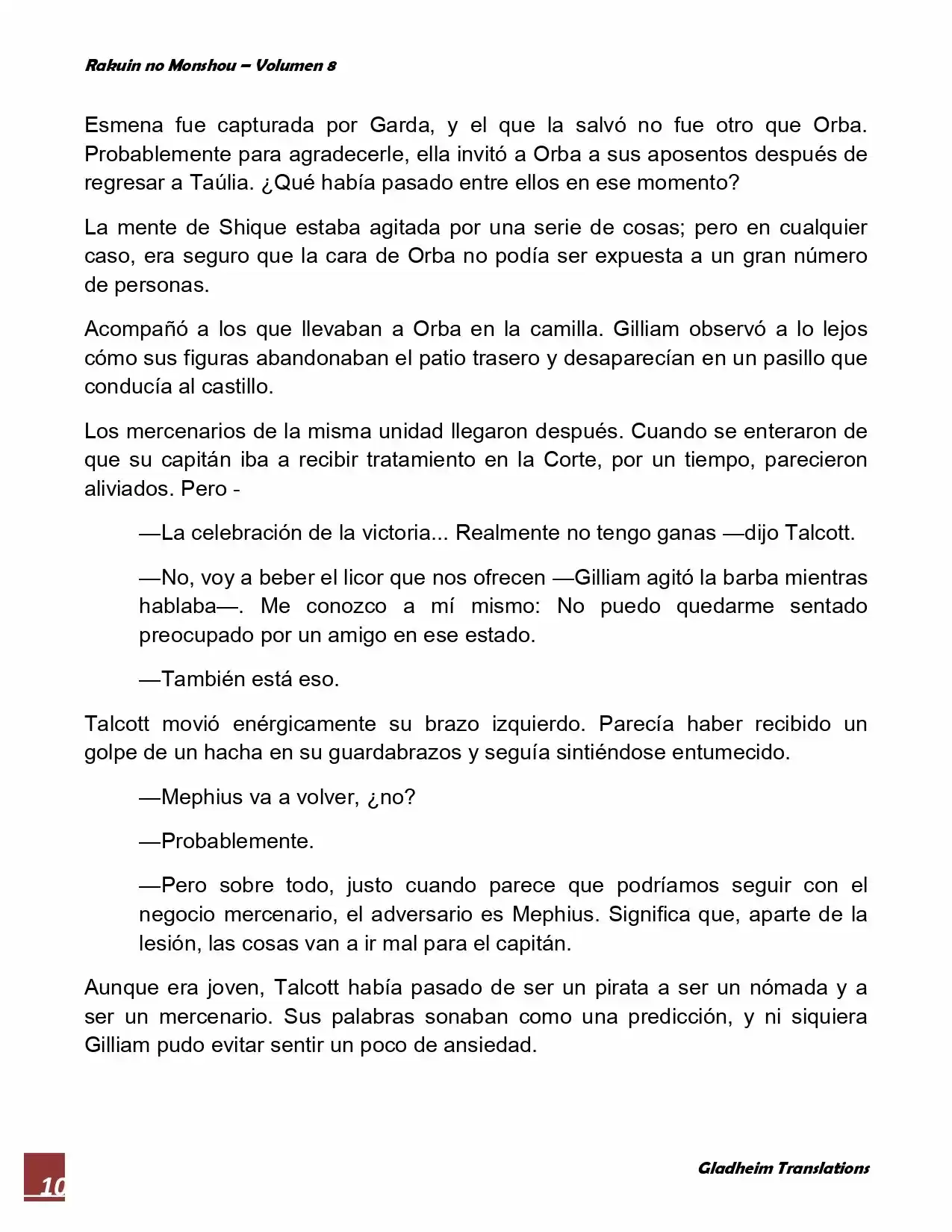 Rakuin no Monshou – Volumen 8

Esmena fue capturada por Garda, y el que la salvó no fue otro que Orba. Probablemente para agradecerle, ella invitó a Orba a sus aposentos después de regresar a Taúlia. ¿Qué había pasado entre ellos en ese momento?

La mente de Shique estaba agitada por una serie de cosas; pero en cualquier caso, era seguro que la cara de Orba no podía ser expuesta a un gran número de personas.

Acompañó a los que llevaban a Orba en la camilla. Gilliam observó a lo lejos cómo sus figuras abandonaban el patio trasero y desaparecían en un pasillo que conducía al castillo.

Los mercenarios de la misma unidad llegaron después. Cuando se enteraron de que su capitán iba a recibir tratamiento en la Corte, por un tiempo, parecieron aliviados. Pero -

—La celebración de la victoria... Realmente no tengo ganas —dijo Talcott.

—No, voy a beber el licor que nos ofrecen —Gilliam agitó la barba mientras hablaba—. Me conozco a mí mismo: No puedo quedarme sentado preocupado por un amigo en ese estado.

—También está eso.

Talcott movió enérgicamente su brazo izquierdo. Parecía haber recibido un golpe de un hacha en su guardabrazos y seguía sintiéndose entumecido.

—Mephius va a volver, ¿no?

—Probablemente.

—Pero sobre todo, justo cuando parece que podríamos seguir con el negocio mercenario, el adversario es Mephius. Significa que, aparte de la lesión, las cosas van a ir mal para el capitán.

Aunque era joven, Talcott había pasado de ser un pirata a ser un nómada y a ser un mercenario. Sus palabras sonaban como una predicción, y ni siquiera Gilliam pudo evitar sentir un poco de ansiedad.

10

Gladheim Translations